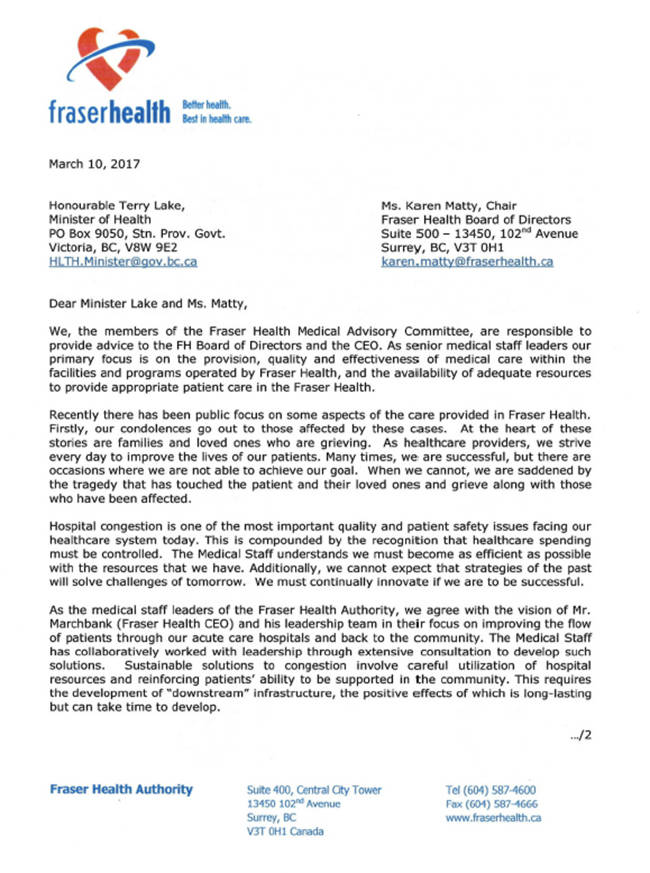 fraserhealth Better health. Best in health care.

March 10, 2017

Honourable Terry Lake,
Minister of Health
PO Box 9050, Stn. Prov. Govt.
Victoria, BC, V8W 9E2
HLTH.Minister@gov.bc.ca

Ms. Karen Matty, Chair
Fraser Health Board of Directors
Suite 500 – 13450, 102$^{nd}$ Avenue
Surrey, BC, V3T 0H1
karen.matty@fraserhealth.ca

Dear Minister Lake and Ms. Matty,

We, the members of the Fraser Health Medical Advisory Committee, are responsible to provide advice to the FH Board of Directors and the CEO. As senior medical staff leaders our primary focus is on the provision, quality and effectiveness of medical care within the facilities and programs operated by Fraser Health, and the availability of adequate resources to provide appropriate patient care in the Fraser Health.

Recently there has been public focus on some aspects of the care provided in Fraser Health. Firstly, our condolences go out to those affected by these cases. At the heart of these stories are families and loved ones who are grieving. As healthcare providers, we strive every day to improve the lives of our patients. Many times, we are successful, but there are occasions where we are not able to achieve our goal. When we cannot, we are saddened by the tragedy that has touched the patient and their loved ones and grieve along with those who have been affected.

Hospital congestion is one of the most important quality and patient safety issues facing our healthcare system today. This is compounded by the recognition that healthcare spending must be controlled. The Medical Staff understands we must become as efficient as possible with the resources that we have. Additionally, we cannot expect that strategies of the past will solve challenges of tomorrow. We must continually innovate if we are to be successful.

As the medical staff leaders of the Fraser Health Authority, we agree with the vision of Mr. Marchbank (Fraser Health CEO) and his leadership team in their focus on improving the flow of patients through our acute care hospitals and back to the community. The Medical Staff has collaboratively worked with leadership through extensive consultation to develop such solutions. Sustainable solutions to congestion involve careful utilization of hospital resources and reinforcing patients' ability to be supported in the community. This requires the development of "downstream" infrastructure, the positive effects of which is long-lasting but can take time to develop.

.../2

Fraser Health Authority

Suite 400, Central City Tower
13450 102$^{nd}$ Avenue
Surrey, BC
V3T 0H1 Canada

Tel (604) 587-4600
Fax (604) 587-4666
www.fraserhealth.ca